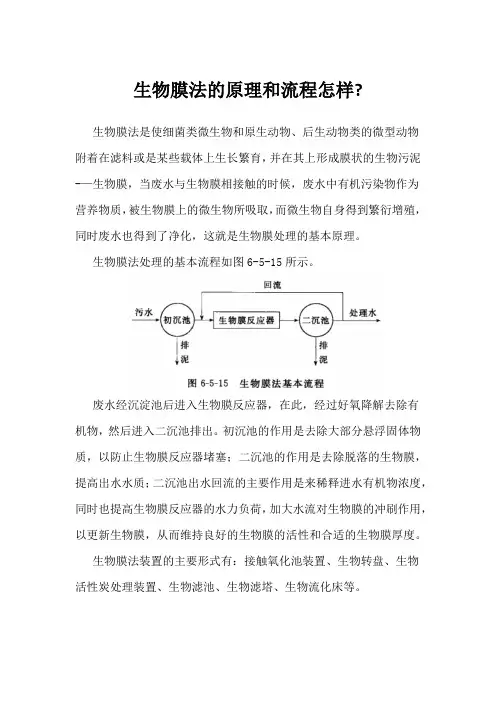 生物膜法的原理和流程怎样?

生物膜法是使细菌类微生物和原生动物、后生动物类的微型动物附着在滤料或是某些载体上生长繁育，并在其上形成膜状的生物污泥——生物膜，当废水与生物膜相接触的时候，废水中有机污染物作为营养物质，被生物膜上的微生物所吸取，而微生物自身得到繁衍增殖，同时废水也得到了净化，这就是生物膜处理的基本原理。

生物膜法处理的基本流程如图 6-5-15 所示。

回流

污水

初沉池

生物膜反应器

二沉池

处理水

排泥

排泥

图 6-5-15 生物膜法基本流程

废水经沉淀池后进入生物膜反应器，在此，经过好氧降解去除有机物，然后进入二沉池排出。初沉池的作用是去除大部分悬浮固体物质，以防止生物膜反应器堵塞；二沉池的作用是去除脱落的生物膜，提高出水水质；二沉池出水回流的主要作用是来稀释进水有机物浓度，同时也提高生物膜反应器的水力负荷，加大水流对生物膜的冲刷作用，以更新生物膜，从而维持良好的生物膜的活性和合适的生物膜厚度。

生物膜法装置的主要形式有：接触氧化池装置、生物转盘、生物活性炭处理装置、生物滤池、生物滤塔、生物流化床等。